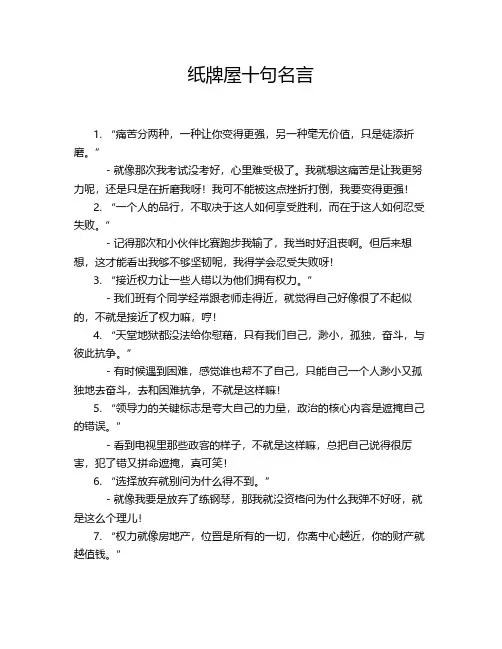 纸牌屋十句名言

1. “痛苦分两种，一种让你变得更强，另一种毫无价值，只是徒添折磨。”

- 就像那次我考试没考好，心里难受极了。我就想这痛苦是让我更努力呢，还是只是在折磨我呀！我可不能被这点挫折打倒，我要变得更强！

2. “一个人的品行，不取决于这人如何享受胜利，而在于这人如何忍受失败。”

- 记得那次和小伙伴比赛跑步我输了，我当时好沮丧啊。但后来想想，这才能看出我够不够坚韧呢，我得学会忍受失败呀！

3. “接近权力让一些人错以为他们拥有权力。”

- 我们班有个同学经常跟老师走得近，就觉得自己好像很了不起似的，不就是接近了权力嘛，哼！

4. “天堂地狱都没法给你慰藉，只有我们自己，渺小，孤独，奋斗，与彼此抗争。”

- 有时候遇到困难，感觉谁也帮不了自己，只能自己一个人渺小又孤独地去奋斗，去和困难抗争，不就是这样嘛！

5. “领导力的关键标志是夸大自己的力量，政治的核心内容是遮掩自己的错误。”

- 看到电视里那些政客的样子，不就是这样嘛，总把自己说得很厉害，犯了错又拼命遮掩，真可笑！

6. “选择放弃就别问为什么得不到。”

- 就像我要是放弃了练钢琴，那我就没资格问为什么我弹不好呀，就是这么个理儿！

7. “权力就像房地产，位置是所有的一切，你离中心越近，你的财产就越值钱。”